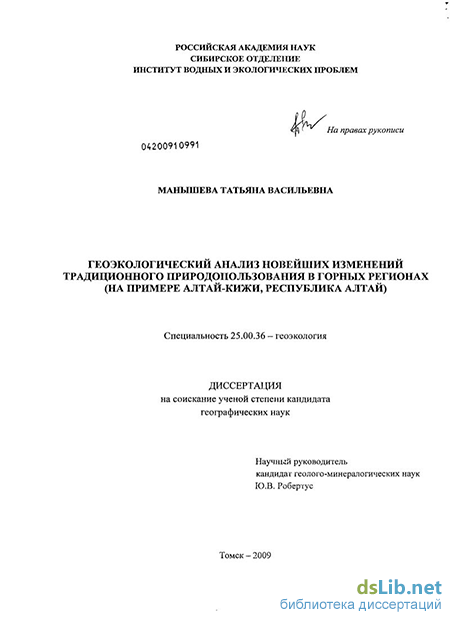 РОССИЙСКАЯ АКАДЕМИЯ НАУК
СИБИРСКОЕ ОТДЕЛЕНИЕ
ИНСТИТУТ ВОДНЫХ И ЭКОЛОГИЧЕСКИХ ПРОБЛЕМ

На правах рукописи

04200910991

МАНЫШЕВА ТАТЬЯНА ВАСИЛЬЕВНА

ГЕОЭКОЛОГИЧЕСКИЙ АНАЛИЗ НОВЕЙШИХ ИЗМЕНЕНИЙ ТРАДИЦИОННОГО ПРИРОДОПОЛЬЗОВАНИЯ В ГОРНЫХ РЕГИОНАХ (НА ПРИМЕРЕ АЛТАЙ-КИЖИ, РЕСПУБЛИКА АЛТАЙ)

Специальность 25.00.36 – геоэкология

ДИССЕРТАЦИЯ
на соискание ученой степени кандидата географических наук

Научный руководитель
кандидат геолого-минералогических наук
Ю.В. Робертус

Томск – 2009

dsLib.net
библиотека диссертаций